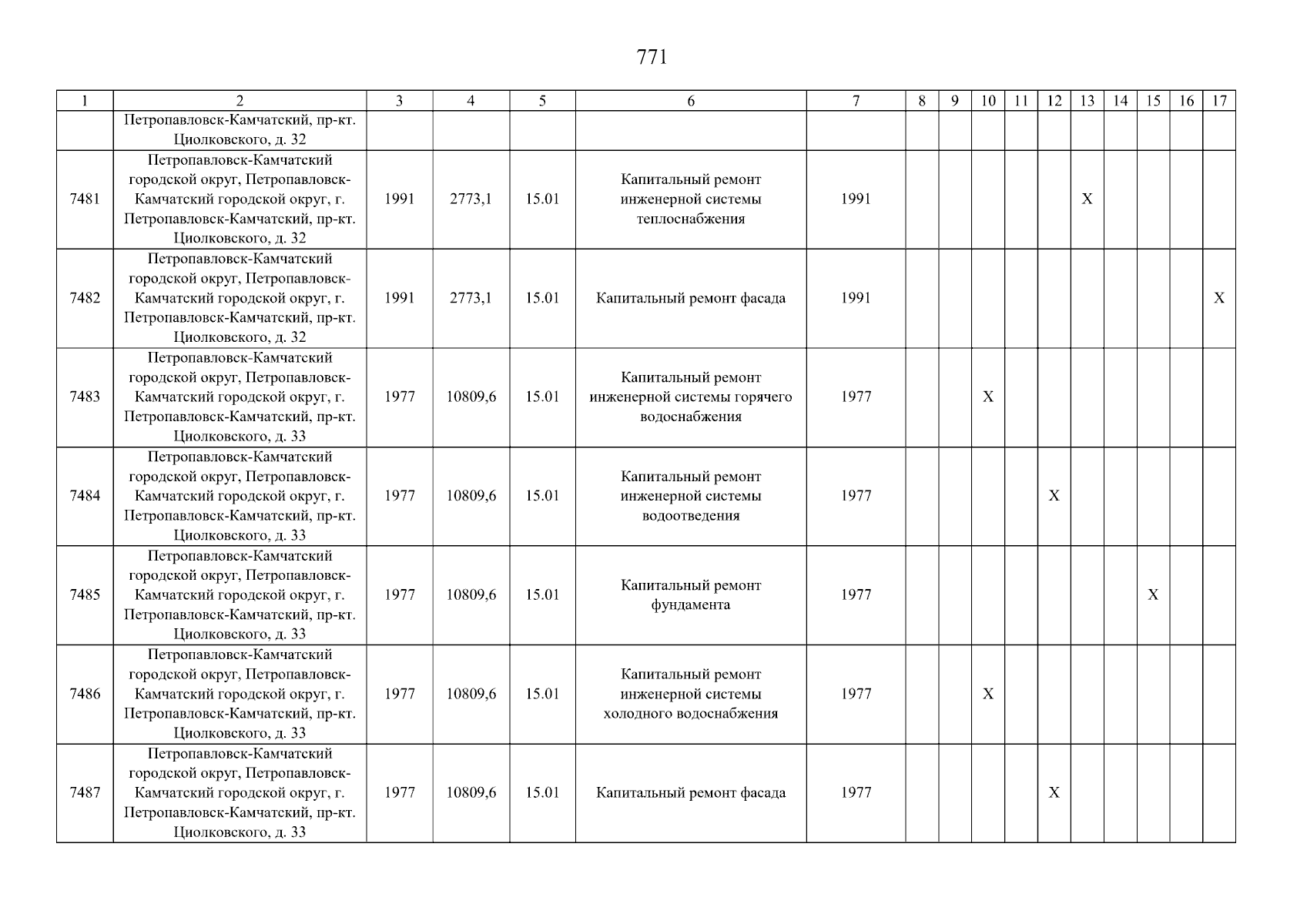 771

| 1 | 2 | 3 | 4 | 5 | 6 | 7 | 8 | 9 | 10 | 11 | 12 | 13 | 14 | 15 | 16 | 17 |
|---|---|---|---|---|---|---|---|---|---|---|---|---|---|---|---|---|
|  | Петропавловск-Камчатский, пр-кт. Циолковского, д. 32 |  |  |  |  |  |  |  |  |  |  |  |  |  |  |  |
| 7481 | Петропавловск-Камчатский городской округ, Петропавловск-Камчатский городской округ, г. Петропавловск-Камчатский, пр-кт. Циолковского, д. 32 | 1991 | 2773,1 | 15.01 | Капитальный ремонт инженерной системы теплоснабжения | 1991 |  |  |  |  |  | X |  |  |  |  |
| 7482 | Петропавловск-Камчатский городской округ, Петропавловск-Камчатский городской округ, г. Петропавловск-Камчатский, пр-кт. Циолковского, д. 32 | 1991 | 2773,1 | 15.01 | Капитальный ремонт фасада | 1991 |  |  |  |  |  |  |  |  |  | X |
| 7483 | Петропавловск-Камчатский городской округ, Петропавловск-Камчатский городской округ, г. Петропавловск-Камчатский, пр-кт. Циолковского, д. 33 | 1977 | 10809,6 | 15.01 | Капитальный ремонт инженерной системы горячего водоснабжения | 1977 |  |  | X |  |  |  |  |  |  |  |
| 7484 | Петропавловск-Камчатский городской округ, Петропавловск-Камчатский городской округ, г. Петропавловск-Камчатский, пр-кт. Циолковского, д. 33 | 1977 | 10809,6 | 15.01 | Капитальный ремонт инженерной системы водоотведения | 1977 |  |  |  |  | X |  |  |  |  |  |
| 7485 | Петропавловск-Камчатский городской округ, Петропавловск-Камчатский городской округ, г. Петропавловск-Камчатский, пр-кт. Циолковского, д. 33 | 1977 | 10809,6 | 15.01 | Капитальный ремонт фундамента | 1977 |  |  |  |  |  |  |  | X |  |  |
| 7486 | Петропавловск-Камчатский городской округ, Петропавловск-Камчатский городской округ, г. Петропавловск-Камчатский, пр-кт. Циолковского, д. 33 | 1977 | 10809,6 | 15.01 | Капитальный ремонт инженерной системы холодного водоснабжения | 1977 |  |  | X |  |  |  |  |  |  |  |
| 7487 | Петропавловск-Камчатский городской округ, Петропавловск-Камчатский городской округ, г. Петропавловск-Камчатский, пр-кт. Циолковского, д. 33 | 1977 | 10809,6 | 15.01 | Капитальный ремонт фасада | 1977 |  |  |  |  | X |  |  |  |  |  |